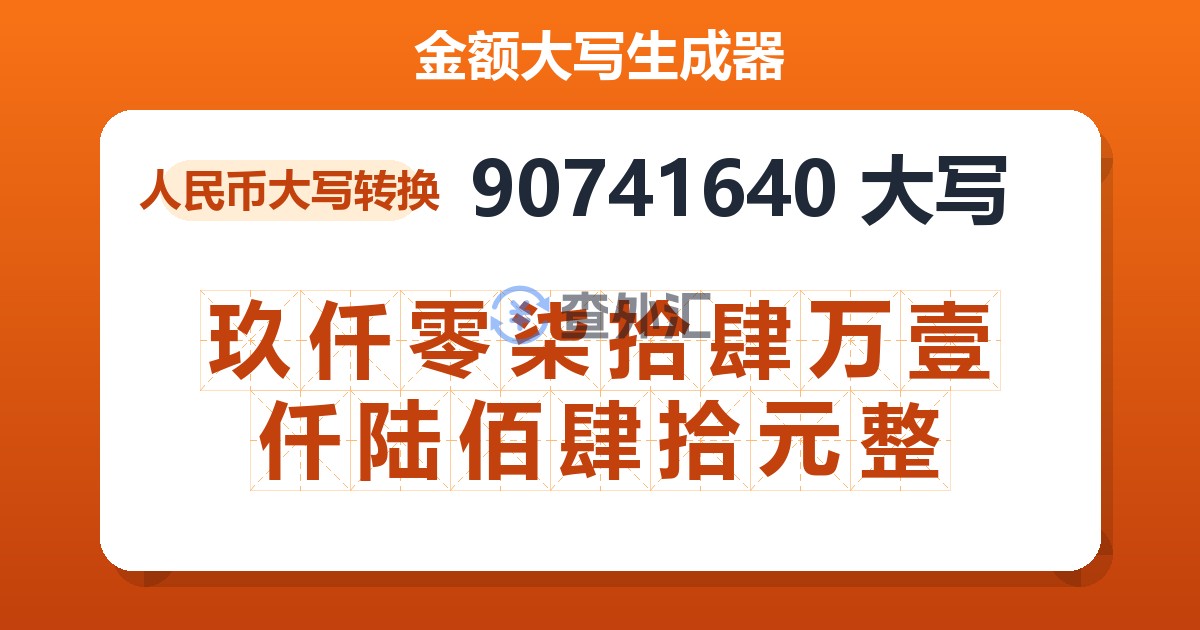 金额大写生成器

人民币大写转换

90741640 大写

查外汇

玖仟零柒拾肆万壹仟陆佰肆拾元整